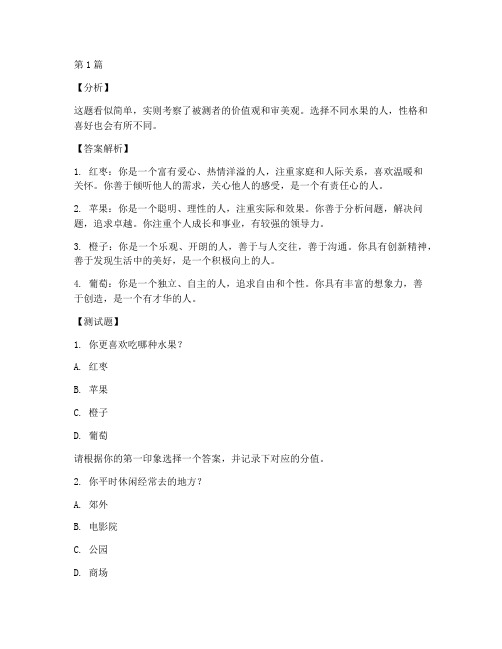 第1篇

【分析】

这题看似简单，实则考察了被测者的价值观和审美观。选择不同水果的人，性格和喜好也会有所不同。

【答案解析】

1. 红枣：你是一个富有爱心、热情洋溢的人，注重家庭和人际关系，喜欢温暖和关怀。你善于倾听他人的需求，关心他人的感受，是一个有责任心的人。

2. 苹果：你是一个聪明、理性的人，注重实际和效果。你善于分析问题，解决问题，追求卓越。你注重个人成长和事业，有较强的领导力。

3. 橙子：你是一个乐观、开朗的人，善于与人交往，善于沟通。你具有创新精神，善于发现生活中的美好，是一个积极向上的人。

4. 葡萄：你是一个独立、自主的人，追求自由和个性。你具有丰富的想象力，善于创造，是一个有才华的人。

【测试题】

1. 你更喜欢吃哪种水果？

A. 红枣

B. 苹果

C. 橙子

D. 葡萄

请根据你的第一印象选择一个答案，并记录下对应的分值。

2. 你平时休闲经常去的地方？

A. 郊外

B. 电影院

C. 公园

D. 商场